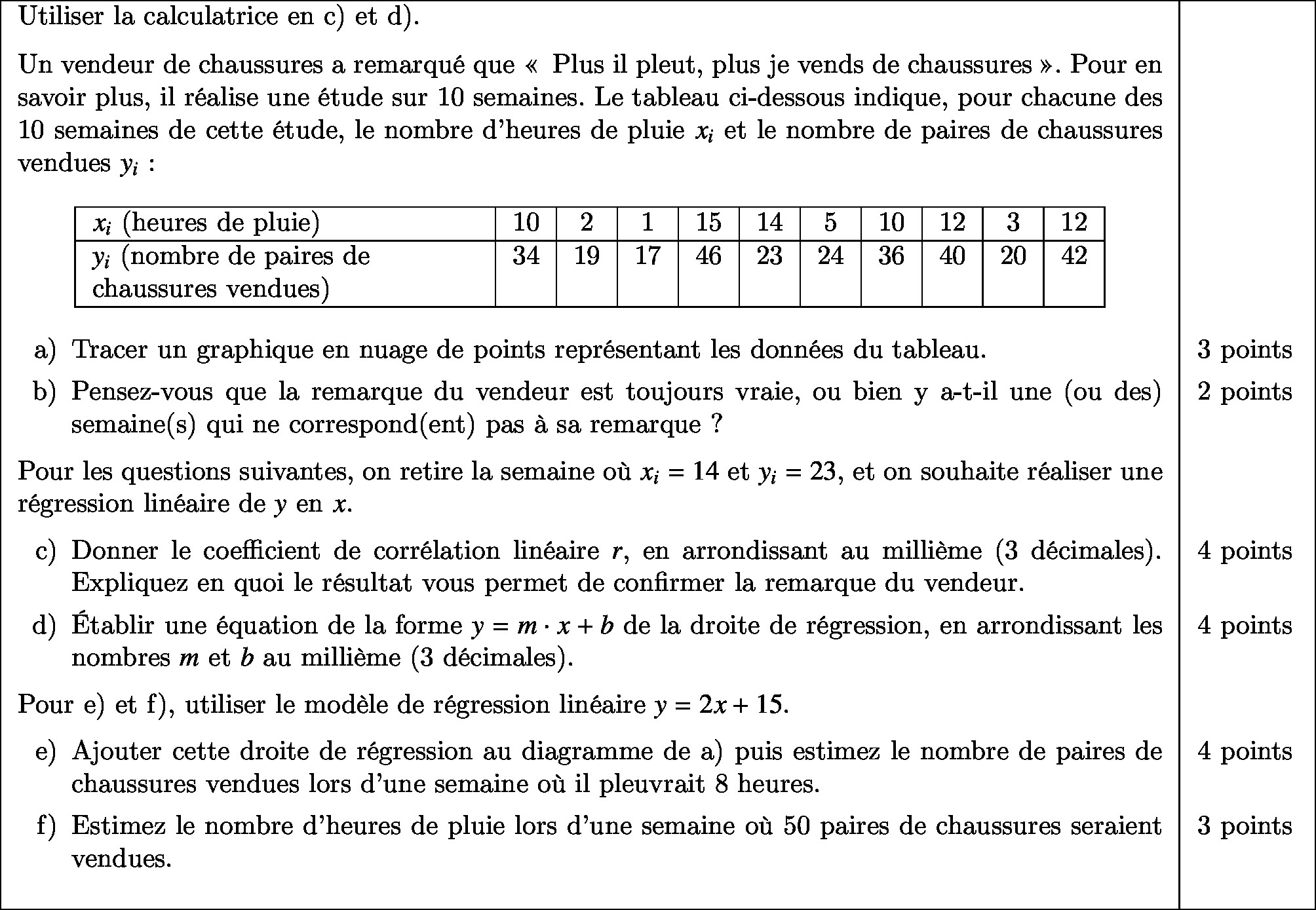 Utiliser la calculatrice en c) et d).

Un vendeur de chaussures a remarqué que « Plus il pleut, plus je vends de chaussures ». Pour en savoir plus, il réalise une étude sur 10 semaines. Le tableau ci-dessous indique, pour chacune des 10 semaines de cette étude, le nombre d'heures de pluie $x_i$ et le nombre de paires de chaussures vendues $y_i$ :

| $x_i$ (heures de pluie) | 10 | 2 | 1 | 15 | 14 | 5 | 10 | 12 | 3 | 12 |
|---|---|---|---|---|---|---|---|---|---|---|
| $y_i$ (nombre de paires de chaussures vendues) | 34 | 19 | 17 | 46 | 23 | 24 | 36 | 40 | 20 | 42 |

a) Tracer un graphique en nuage de points représentant les données du tableau. 3 points

b) Pensez-vous que la remarque du vendeur est toujours vraie, ou bien y a-t-il une (ou des) semaine(s) qui ne correspond(ent) pas à sa remarque ? 2 points

Pour les questions suivantes, on retire la semaine où $x_i = 14$ et $y_i = 23$, et on souhaite réaliser une régression linéaire de $y$ en $x$.

c) Donner le coefficient de corrélation linéaire $r$, en arrondissant au millième (3 décimales). Expliquez en quoi le résultat vous permet de confirmer la remarque du vendeur. 4 points

d) Établir une équation de la forme $y = m \cdot x + b$ de la droite de régression, en arrondissant les nombres $m$ et $b$ au millième (3 décimales). 4 points

Pour e) et f), utiliser le modèle de régression linéaire $y = 2x + 15$.

e) Ajouter cette droite de régression au diagramme de a) puis estimez le nombre de paires de chaussures vendues lors d'une semaine où il pleuvrait 8 heures. 4 points

f) Estimez le nombre d'heures de pluie lors d'une semaine où 50 paires de chaussures seraient vendues. 3 points